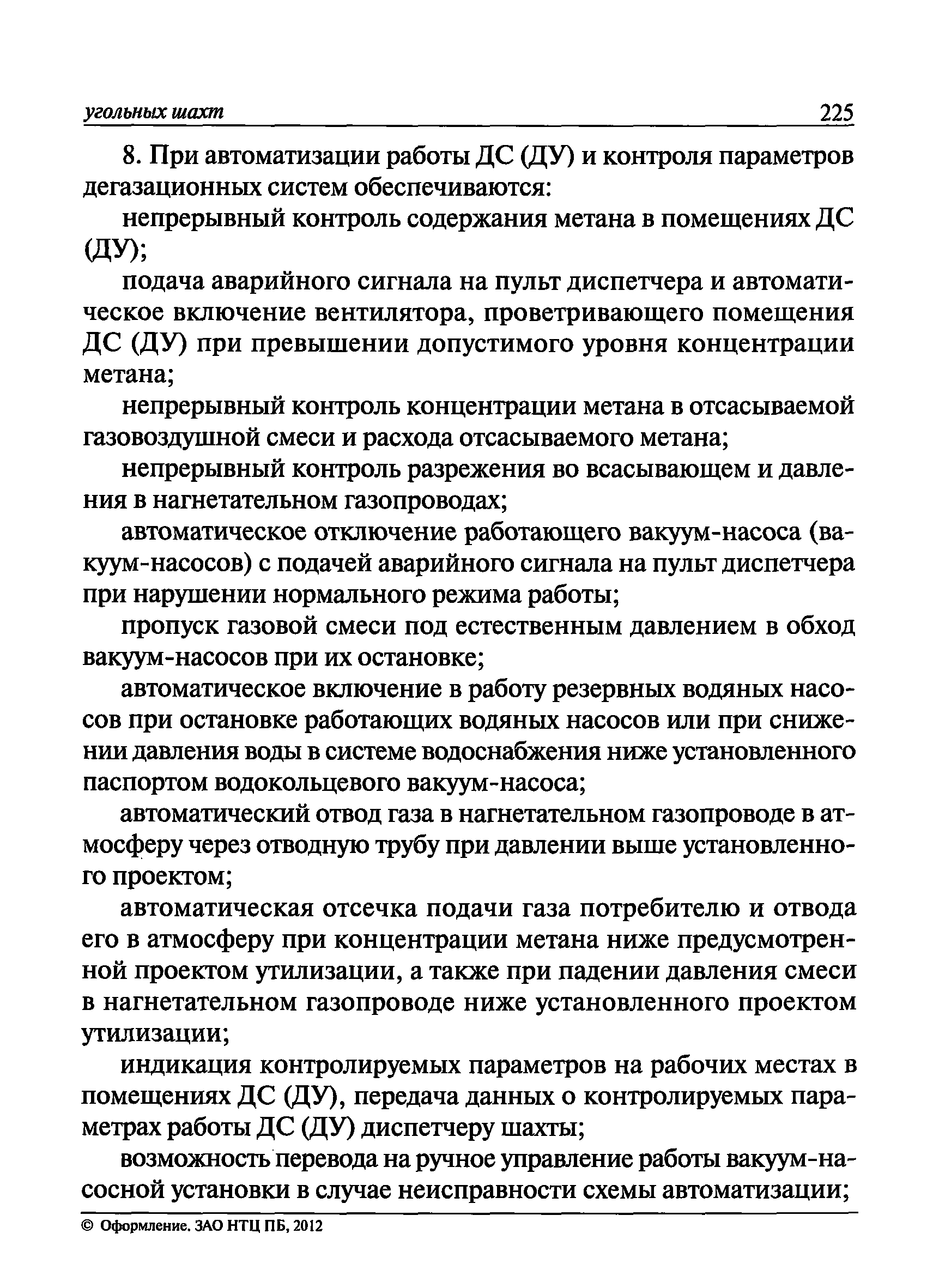 угольных шахт 225

8. При автоматизации работы ДС (ДУ) и контроля параметров дегазационных систем обеспечиваются:

непрерывный контроль содержания метана в помещениях ДС (ДУ);

подача аварийного сигнала на пульт диспетчера и автоматическое включение вентилятора, проветривающего помещения ДС (ДУ) при превышении допустимого уровня концентрации метана;

непрерывный контроль концентрации метана в отсасываемой газовоздушной смеси и расхода отсасываемого метана;

непрерывный контроль разрежения во всасывающем и давления в нагнетательном газопроводах;

автоматическое отключение работающего вакуум-насоса (вакуум-насосов) с подачей аварийного сигнала на пульт диспетчера при нарушении нормального режима работы;

пропуск газовой смеси под естественным давлением в обход вакуум-насосов при их остановке;

автоматическое включение в работу резервных водяных насосов при остановке работающих водяных насосов или при снижении давления воды в системе водоснабжения ниже установленного паспортом водокольцевого вакуум-насоса;

автоматический отвод газа в нагнетательном газопроводе в атмосферу через отводную трубу при давлении выше установленного проектом;

автоматическая отсечка подачи газа потребителю и отвода его в атмосферу при концентрации метана ниже предусмотренной проектом утилизации, а также при падении давления смеси в нагнетательном газопроводе ниже установленного проектом утилизации;

индикация контролируемых параметров на рабочих местах в помещениях ДС (ДУ), передача данных о контролируемых параметрах работы ДС (ДУ) диспетчеру шахты;

возможность перевода на ручное управление работы вакуум-насосной установки в случае неисправности схемы автоматизации;

© Оформление. ЗАО НТЦ ПБ, 2012